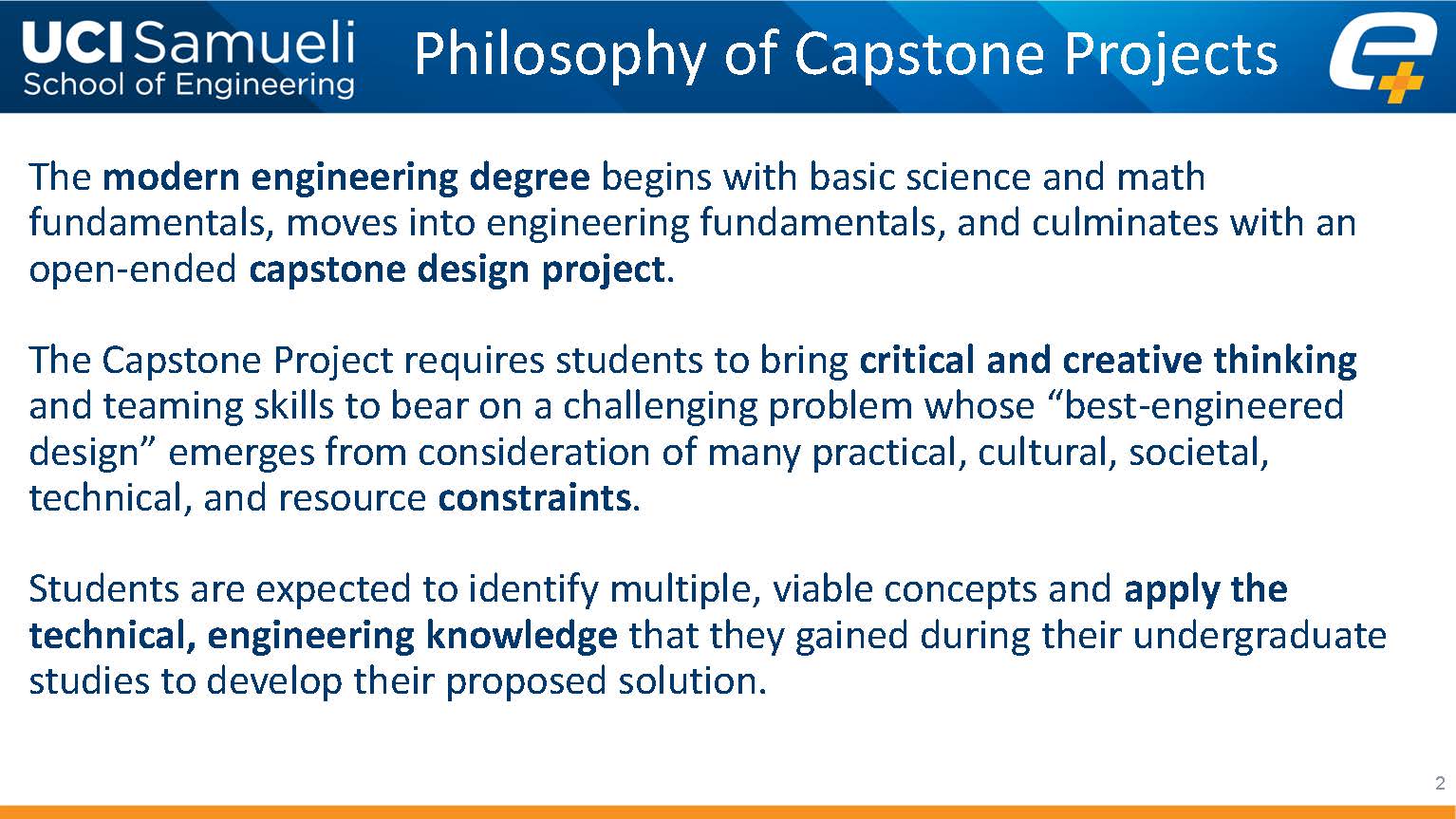 UCI Samueli
School of Engineering

Philosophy of Capstone Projects

The modern engineering degree begins with basic science and math fundamentals, moves into engineering fundamentals, and culminates with an open-ended capstone design project.

The Capstone Project requires students to bring critical and creative thinking and teaming skills to bear on a challenging problem whose “best-engineered design” emerges from consideration of many practical, cultural, societal, technical, and resource constraints.

Students are expected to identify multiple, viable concepts and apply the technical, engineering knowledge that they gained during their undergraduate studies to develop their proposed solution.

2